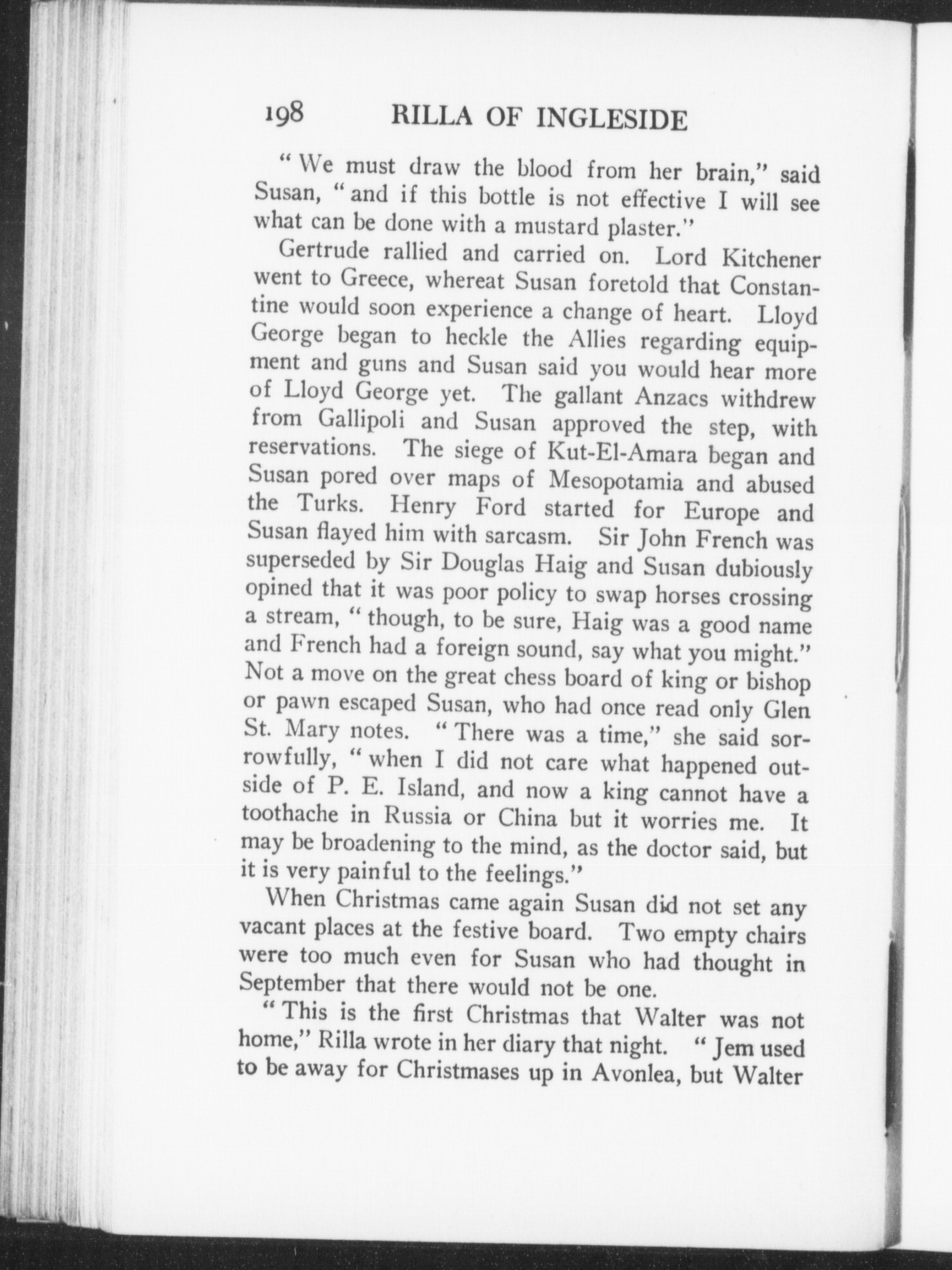 198 RILLA OF INGLESIDE

"We must draw the blood from her brain," said Susan, "and if this bottle is not effective I will see what can be done with a mustard plaster."

Gertrude rallied and carried on. Lord Kitchener went to Greece, whereat Susan foretold that Constantine would soon experience a change of heart. Lloyd George began to heckle the Allies regarding equipment and guns and Susan said you would hear more of Lloyd George yet. The gallant Anzacs withdrew from Gallipoli and Susan approved the step, with reservations. The siege of Kut-El-Amara began and Susan pored over maps of Mesopotamia and abused the Turks. Henry Ford started for Europe and Susan flayed him with sarcasm. Sir John French was superseded by Sir Douglas Haig and Susan dubiously opined that it was poor policy to swap horses crossing a stream, "though, to be sure, Haig was a good name and French had a foreign sound, say what you might." Not a move on the great chess board of king or bishop or pawn escaped Susan, who had once read only Glen St. Mary notes. "There was a time," she said sorrowfully, "when I did not care what happened outside of P. E. Island, and now a king cannot have a toothache in Russia or China but it worries me. It may be broadening to the mind, as the doctor said, but it is very painful to the feelings."

When Christmas came again Susan did not set any vacant places at the festive board. Two empty chairs were too much even for Susan who had thought in September that there would not be one.

"This is the first Christmas that Walter was not home," Rilla wrote in her diary that night. "Jem used to be away for Christmases up in Avonlea, but Walter